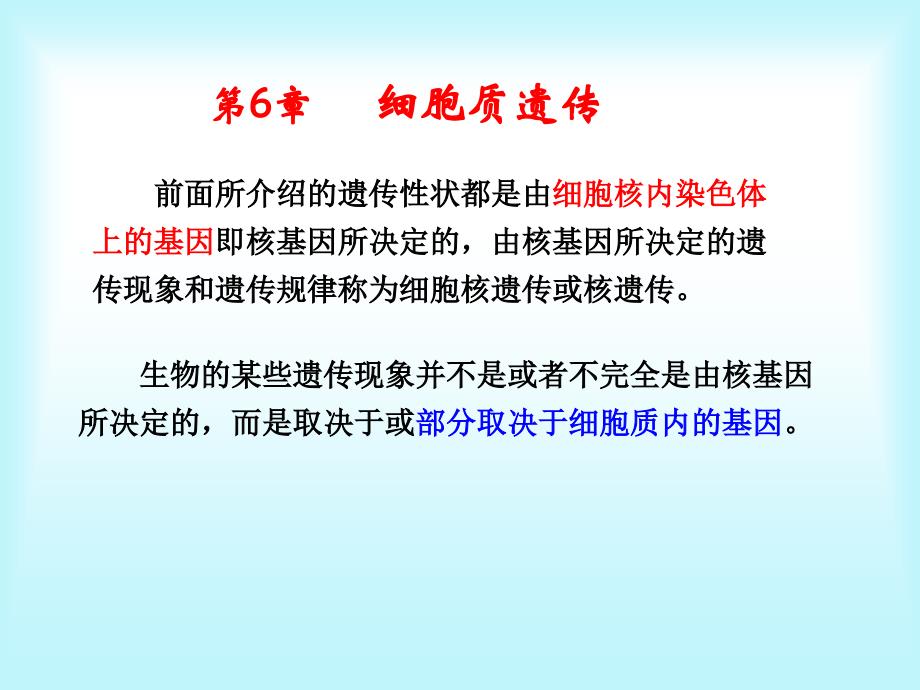 第6章　细胞质遗传

前面所介绍的遗传性状都是由细胞核内染色体上的基因即核基因所决定的，由核基因所决定的遗传现象和遗传规律称为细胞核遗传或核遗传。

生物的某些遗传现象并不是或者不完全是由核基因所决定的，而是取决于或部分取决于细胞质内的基因。